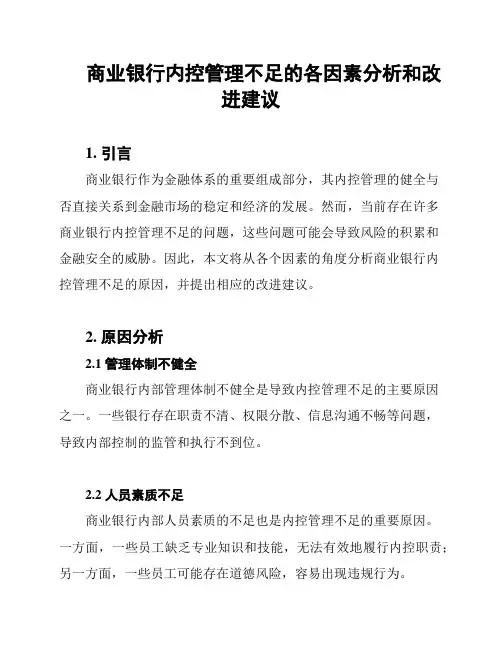 商业银行内控管理不足的各因素分析和改进建议

1. 引言

商业银行作为金融体系的重要组成部分，其内控管理的健全与否直接关系到金融市场的稳定和经济的发展。然而，当前存在许多商业银行内控管理不足的问题，这些问题可能会导致风险的积累和金融安全的威胁。因此，本文将从各个因素的角度分析商业银行内控管理不足的原因，并提出相应的改进建议。

2. 原因分析

2.1 管理体制不健全

商业银行内部管理体制不健全是导致内控管理不足的主要原因之一。一些银行存在职责不清、权限分散、信息沟通不畅等问题，导致内部控制的监管和执行不到位。

2.2 人员素质不足

商业银行内部人员素质的不足也是内控管理不足的重要原因。一方面，一些员工缺乏专业知识和技能，无法有效地履行内控职责；另一方面，一些员工可能存在道德风险，容易出现违规行为。